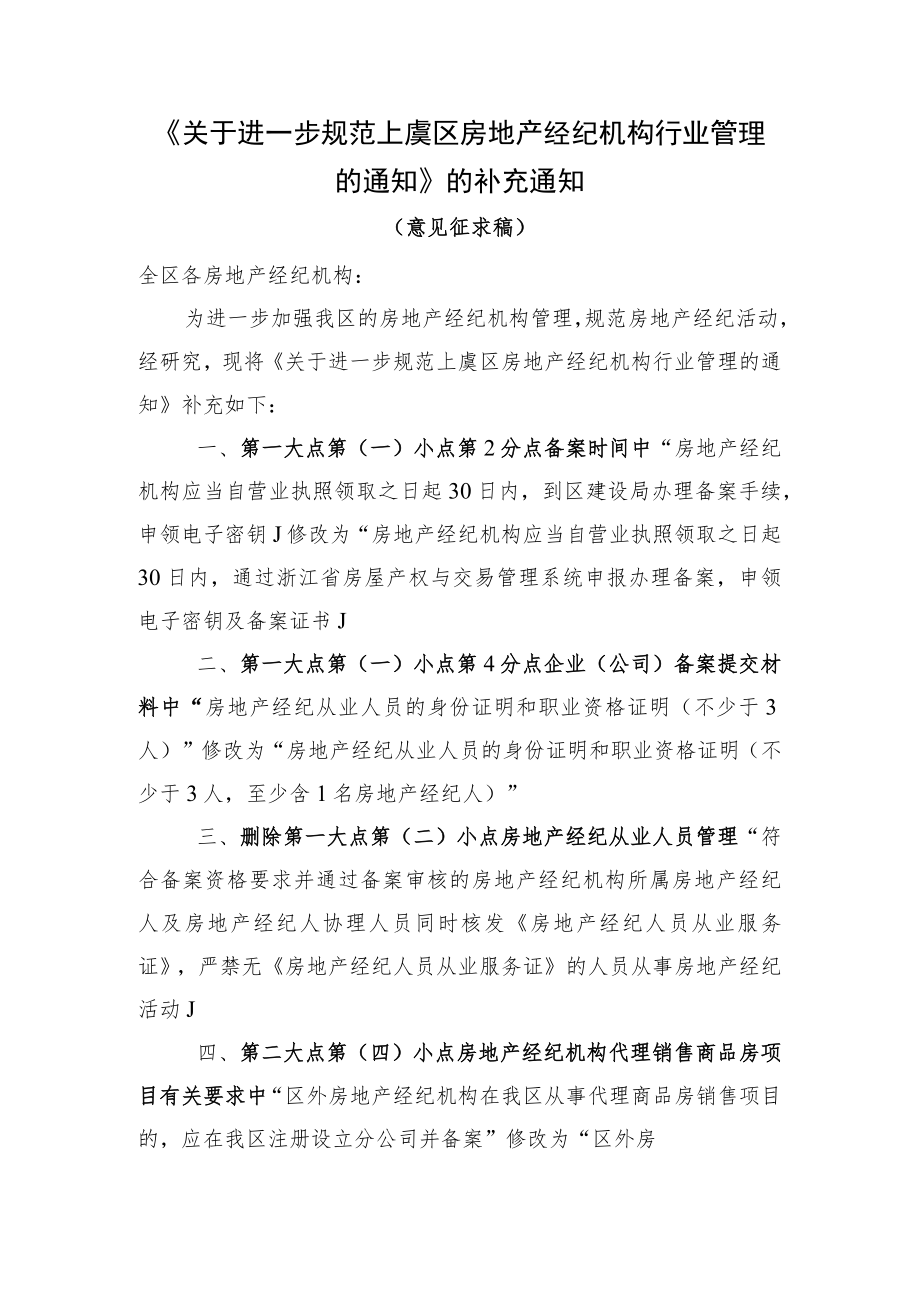 《关于进一步规范上虞区房地产经纪机构行业管理的通知》的补充通知

（意见征求稿）

全区各房地产经纪机构：

为进一步加强我区的房地产经纪机构管理，规范房地产经纪活动，经研究，现将《关于进一步规范上虞区房地产经纪机构行业管理的通知》补充如下：

一、第一大点第（一）小点第2分点备案时间中“房地产经纪机构应当自营业执照领取之日起30日内，到区建设局办理备案手续，申领电子密钥J修改为“房地产经纪机构应当自营业执照领取之日起30日内，通过浙江省房屋产权与交易管理系统申报办理备案，申领电子密钥及备案证书J

二、第一大点第（一）小点第4分点企业（公司）备案提交材料中“房地产经纪从业人员的身份证明和职业资格证明（不少于3人）”修改为“房地产经纪从业人员的身份证明和职业资格证明（不少于3人，至少含1名房地产经纪人）”

三、删除第一大点第（二）小点房地产经纪从业人员管理“符合备案资格要求并通过备案审核的房地产经纪机构所属房地产经纪人及房地产经纪人协理人员同时核发《房地产经纪人员从业服务证》，严禁无《房地产经纪人员从业服务证》的人员从事房地产经纪活动J

四、第二大点第（四）小点房地产经纪机构代理销售商品房项目有关要求中“区外房地产经纪机构在我区从事代理商品房销售项目的，应在我区注册设立分公司并备案”修改为“区外房